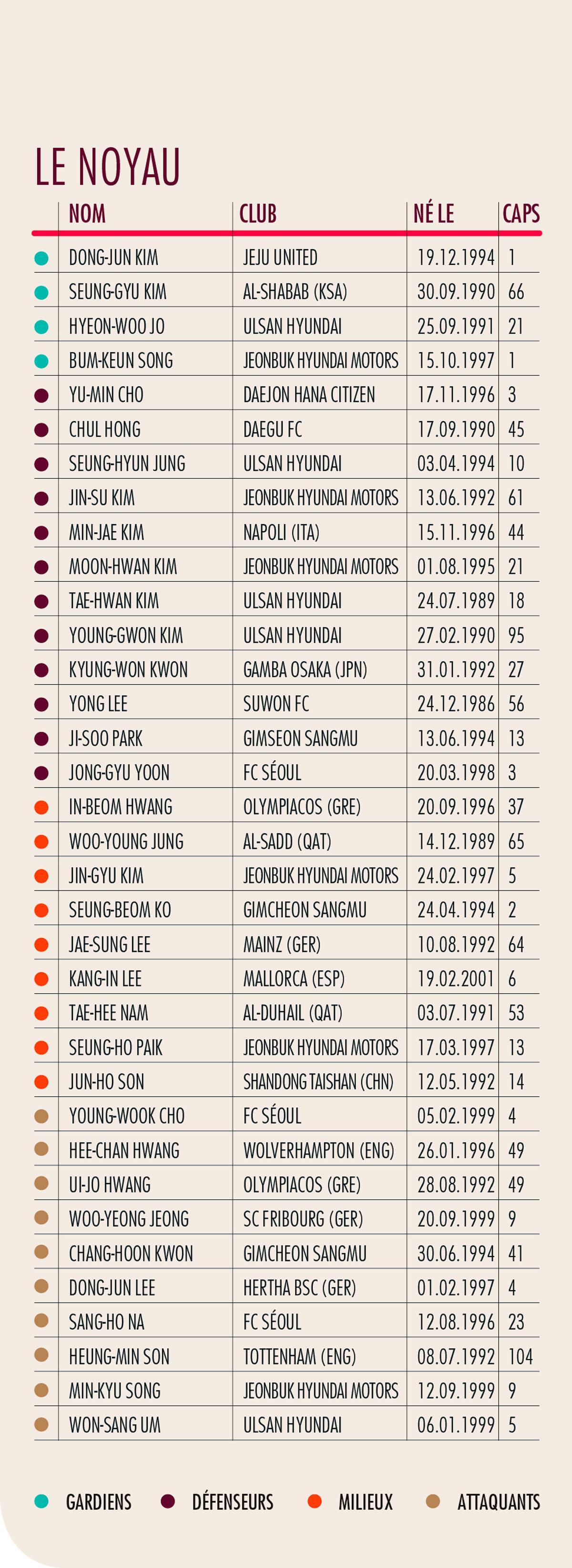 LE NOYAU

| NOM | CLUB | NÉ LE | CAPS |
|---|---|---|---|
| DONG-JUN KIM | JEJU UNITED | 19.12.1994 | 1 |
| SEUNG-GYU KIM | AL-SHABAB (KSA) | 30.09.1990 | 66 |
| HYEON-WOO JO | ULSAN HYUNDAI | 25.09.1991 | 21 |
| BUM-KEUN SONG | JEONBUK HYUNDAI MOTORS | 15.10.1997 | 1 |
| YU-MIN CHO | DAEJON HANA CITIZEN | 17.11.1996 | 3 |
| CHUL HONG | DAEGU FC | 17.09.1990 | 45 |
| SEUNG-HYUN JUNG | ULSAN HYUNDAI | 03.04.1994 | 10 |
| JIN-SU KIM | JEONBUK HYUNDAI MOTORS | 13.06.1992 | 61 |
| MIN-JAE KIM | NAPOLI (ITA) | 15.11.1996 | 44 |
| MOON-HWAN KIM | JEONBUK HYUNDAI MOTORS | 01.08.1995 | 21 |
| TAE-HWAN KIM | ULSAN HYUNDAI | 24.07.1989 | 18 |
| YOUNG-GWON KIM | ULSAN HYUNDAI | 27.02.1990 | 95 |
| KYUNG-WON KWON | GAMBA OSAKA (JPN) | 31.01.1992 | 27 |
| YONG LEE | SUWON FC | 24.12.1986 | 56 |
| JI-SOO PARK | GIMSEON SANGMU | 13.06.1994 | 13 |
| JONG-GYU YOON | FC SÉOUL | 20.03.1998 | 3 |
| IN-BEOM HWANG | OLYMPIACOS (GRE) | 20.09.1996 | 37 |
| WOO-YOUNG JUNG | AL-SADD (QAT) | 14.12.1989 | 65 |
| JIN-GYU KIM | JEONBUK HYUNDAI MOTORS | 24.02.1997 | 5 |
| SEUNG-BEOM KO | GIMCHEON SANGMU | 24.04.1994 | 2 |
| JAE-SUNG LEE | MAINZ (GER) | 10.08.1992 | 64 |
| KANG-IN LEE | MALLORCA (ESP) | 19.02.2001 | 6 |
| TAE-HEE NAM | AL-DUHAIL (QAT) | 03.07.1991 | 53 |
| SEUNG-HO PAIK | JEONBUK HYUNDAI MOTORS | 17.03.1997 | 13 |
| JUN-HO SON | SHANDONG TAISHAN (CHN) | 12.05.1992 | 14 |
| YOUNG-WOOK CHO | FC SÉOUL | 05.02.1999 | 4 |
| HEE-CHAN HWANG | WOLVERHAMPTON (ENG) | 26.01.1996 | 49 |
| UI-JO HWANG | OLYMPIACOS (GRE) | 28.08.1992 | 49 |
| WOO-YEONG JEONG | SC FRIBOURG (GER) | 20.09.1999 | 9 |
| CHANG-HOON KWON | GIMCHEON SANGMU | 30.06.1994 | 41 |
| DONG-JUN LEE | HERTHA BSC (GER) | 01.02.1997 | 4 |
| SANG-HO NA | FC SÉOUL | 12.08.1996 | 23 |
| HEUNG-MIN SON | TOTTENHAM (ENG) | 08.07.1992 | 104 |
| MIN-KYU SONG | JEONBUK HYUNDAI MOTORS | 12.09.1999 | 9 |
| WON-SANG UM | ULSAN HYUNDAI | 06.01.1999 | 5 |

GARDIENS DÉFENSEURS MILIEUX ATTAQUANTS